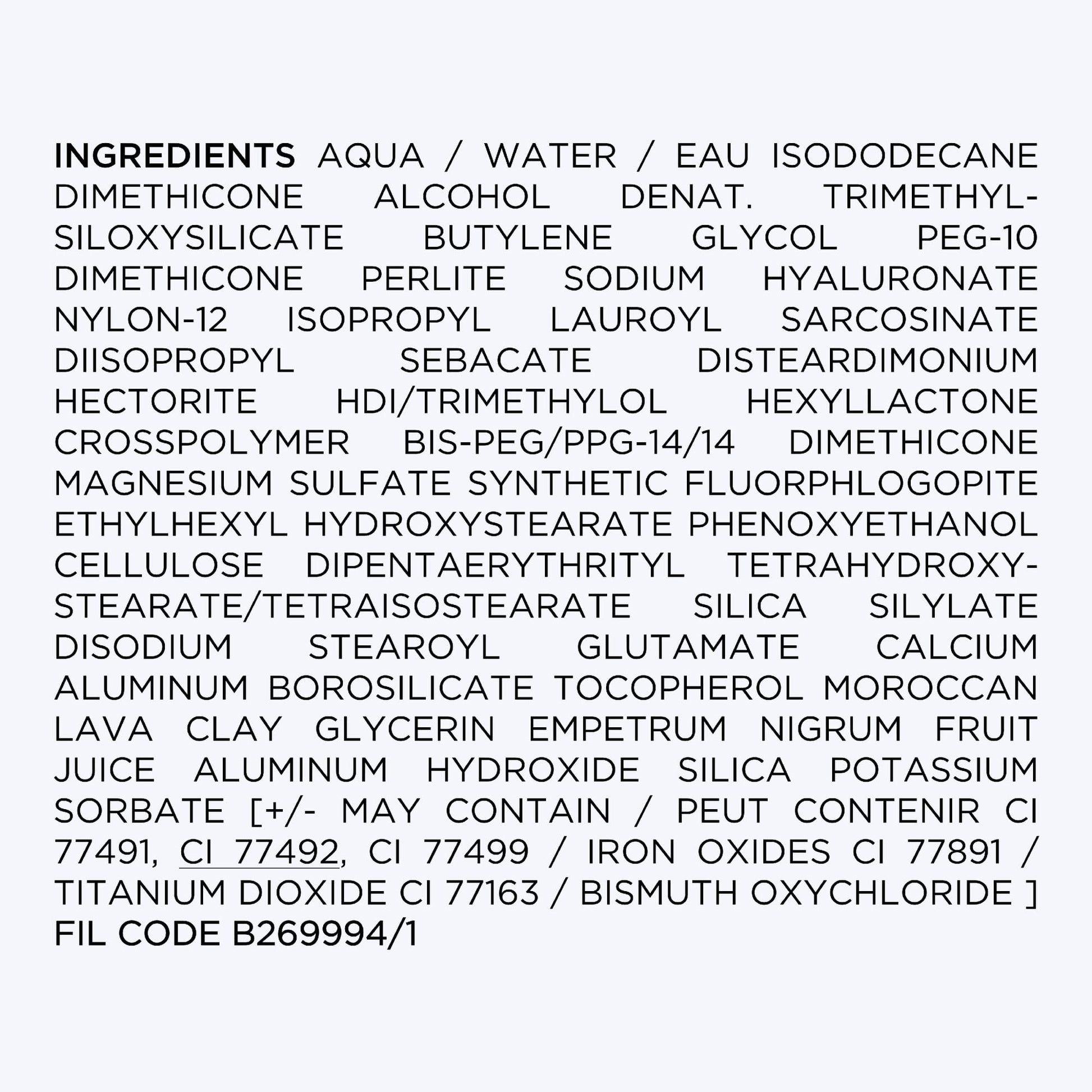 INGREDIENTS AQUA / WATER / EAU ISODODECANE DIMETHICONE ALCOHOL DENAT. TRIMETHYLSILOXYSILICATE BUTYLENE GLYCOL PEG-10 DIMETHICONE PERLITE SODIUM HYALURONATE NYLON-12 ISOPROPYL LAUROYL SARCOSINATE DIISOPROPYL SEBACATE DISTEARDIMONIUM HECTORITE HDI/TRIMETHYLOL HEXYLLACTONE CROSSPOLYMER BIS-PEG/PPG-14/14 DIMETHICONE MAGNESIUM SULFATE SYNTHETIC FLUORPHLOGOPITE ETHYLHEXYL HYDROXYSTEARATE PHENOXYETHANOL CELLULOSE DIPENTAERYTHRITYL TETRAHYDROXYSTEARATE/TETRAISOSTEARATE SILICA SILYLATE DISODIUM STEAROYL GLUTAMATE CALCIUM ALUMINUM BOROSILICATE TOCOPHEROL MOROCCAN LAVA CLAY GLYCERIN EMPETRUM NIGRUM FRUIT JUICE ALUMINUM HYDROXIDE SILICA POTASSIUM SORBATE [+/- MAY CONTAIN / PEUT CONTENIR CI 77491, CI 77492, CI 77499 / IRON OXIDES CI 77891 / TITANIUM DIOXIDE CI 77163 / BISMUTH OXYCHLORIDE ]
FIL CODE B269994/1